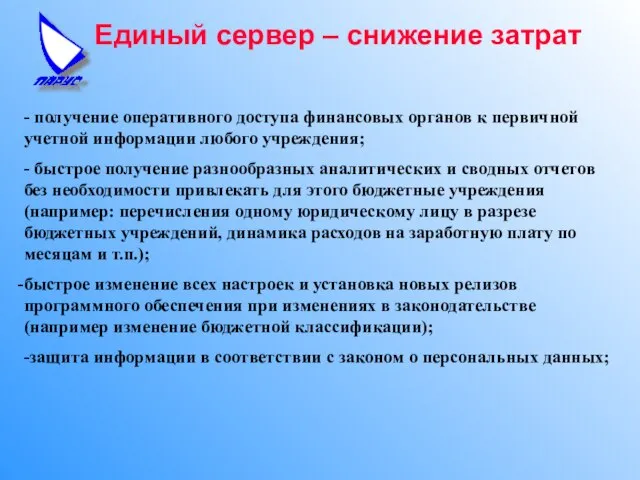 ПАРУС

Единый сервер – снижение затрат

- получение оперативного доступа финансовых органов к первичной учетной информации любого учреждения;

- быстрое получение разнообразных аналитических и сводных отчетов без необходимости привлекать для этого бюджетные учреждения (например: перечисления одному юридическому лицу в разрезе бюджетных учреждений, динамика расходов на заработную плату по месяцам и т.п.);

-быстрое изменение всех настроек и установка новых релизов программного обеспечения при изменениях в законодательстве (например изменение бюджетной классификации);

-защита информации в соответствии с законом о персональных данных;